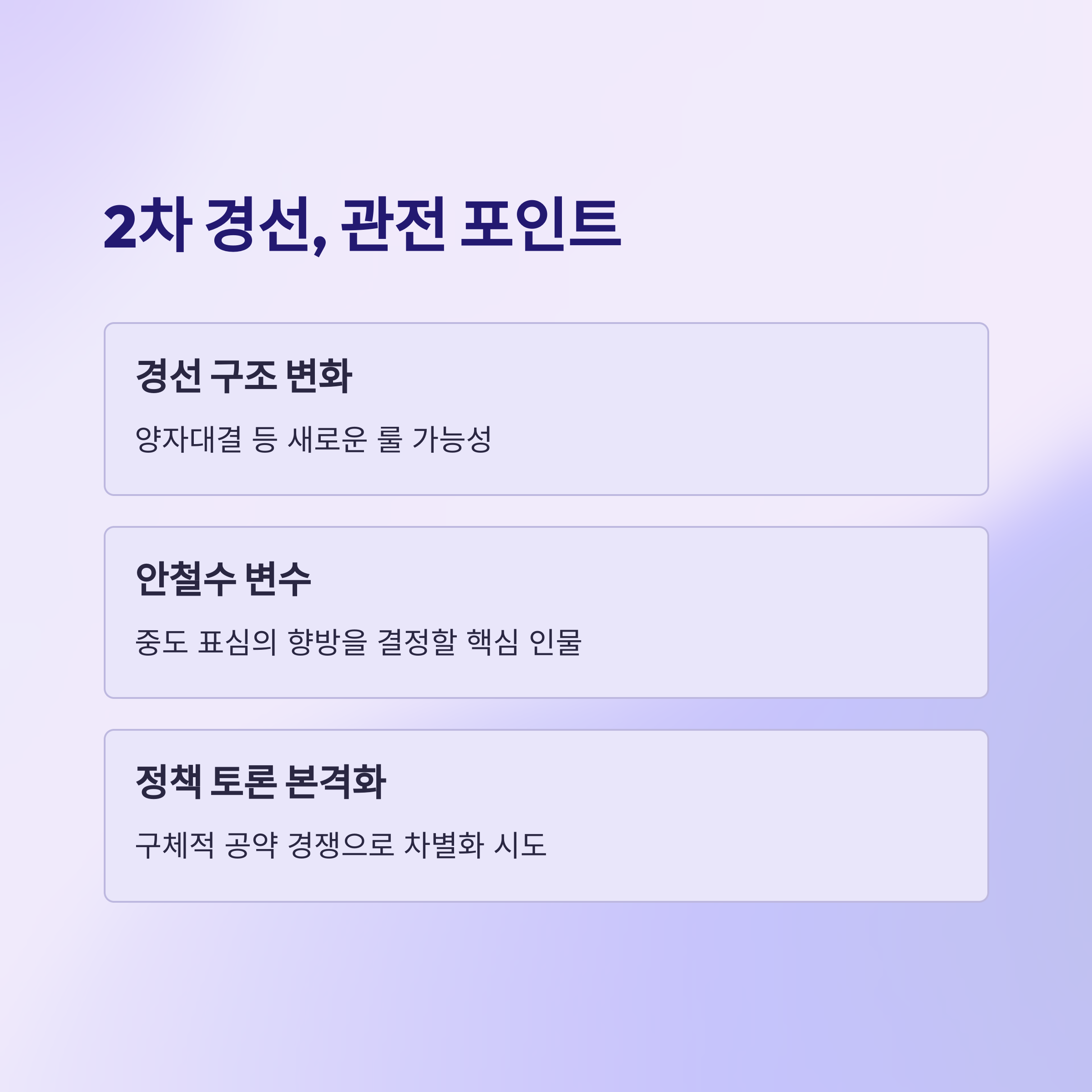 2차 경선, 관전 포인트

경선 구조 변화

양자대결 등 새로운 룰 가능성

안철수 변수

중도 표심의 향방을 결정할 핵심 인물

정책 토론 본격화

구체적 공약 경쟁으로 차별화 시도